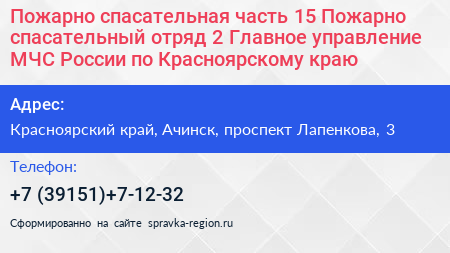 Пожарно спасательная часть 15 Пожарно спасательный отряд 2 Главное управление МЧС России по Красноярскому краю

Адрес:

Красноярский край, Ачинск, проспект Лапенкова, 3

Телефон:

+7 (39151)+7-12-32

Сформированно на сайте spravka-region.ru